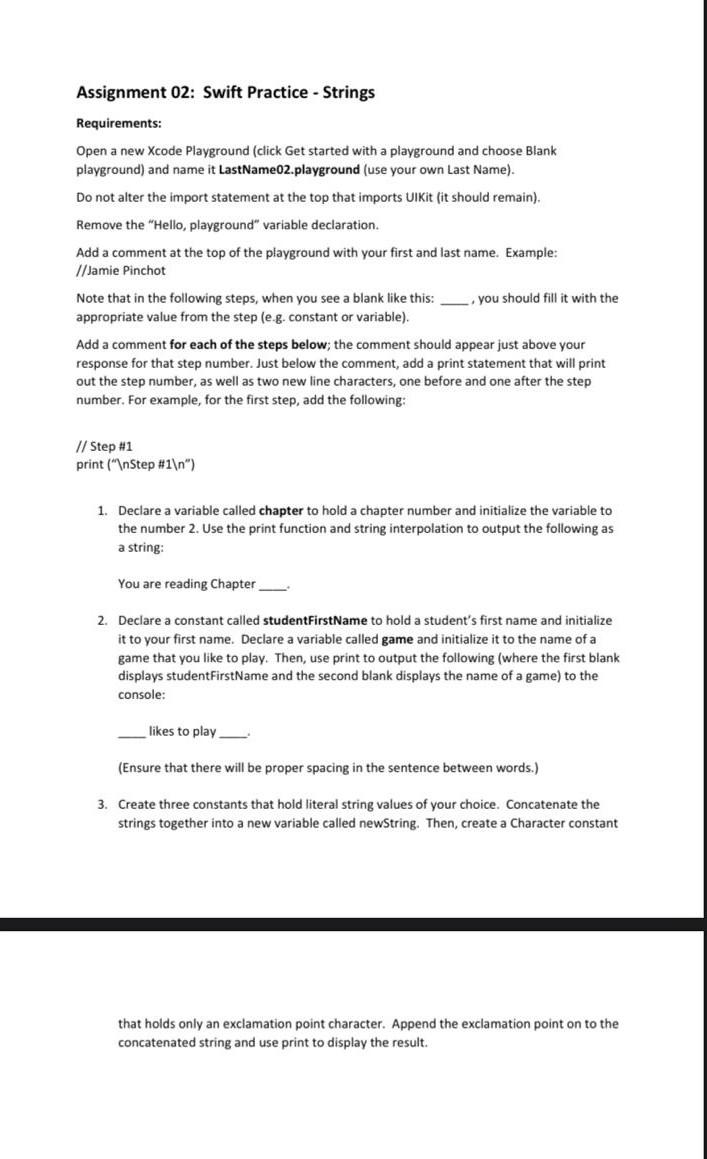 Assignment 02: Swift Practice - Strings

Requirements:

Open a new Xcode Playground (click Get started with a playground and choose Blank playground) and name it LastName02.playground (use your own Last Name).

Do not alter the import statement at the top that imports UIKit (it should remain).

Remove the "Hello, playground" variable declaration.

Add a comment at the top of the playground with your first and last name. Example: //Jamie Pinchot

Note that in the following steps, when you see a blank like this: ____, you should fill it with the appropriate value from the step (e.g. constant or variable).

Add a comment for each of the steps below; the comment should appear just above your response for that step number. Just below the comment, add a print statement that will print out the step number, as well as two new line characters, one before and one after the step number. For example, for the first step, add the following:

// Step #1
print ("\nStep #1\n")

1. Declare a variable called chapter to hold a chapter number and initialize the variable to the number 2. Use the print function and string interpolation to output the following as a string:

You are reading Chapter ____.

2. Declare a constant called studentFirstName to hold a student's first name and initialize it to your first name. Declare a variable called game and initialize it to the name of a game that you like to play. Then, use print to output the following (where the first blank displays studentFirstName and the second blank displays the name of a game) to the console:

____ likes to play ____.

(Ensure that there will be proper spacing in the sentence between words.)

3. Create three constants that hold literal string values of your choice. Concatenate the strings together into a new variable called newString. Then, create a Character constant

that holds only an exclamation point character. Append the exclamation point on to the concatenated string and use print to display the result.